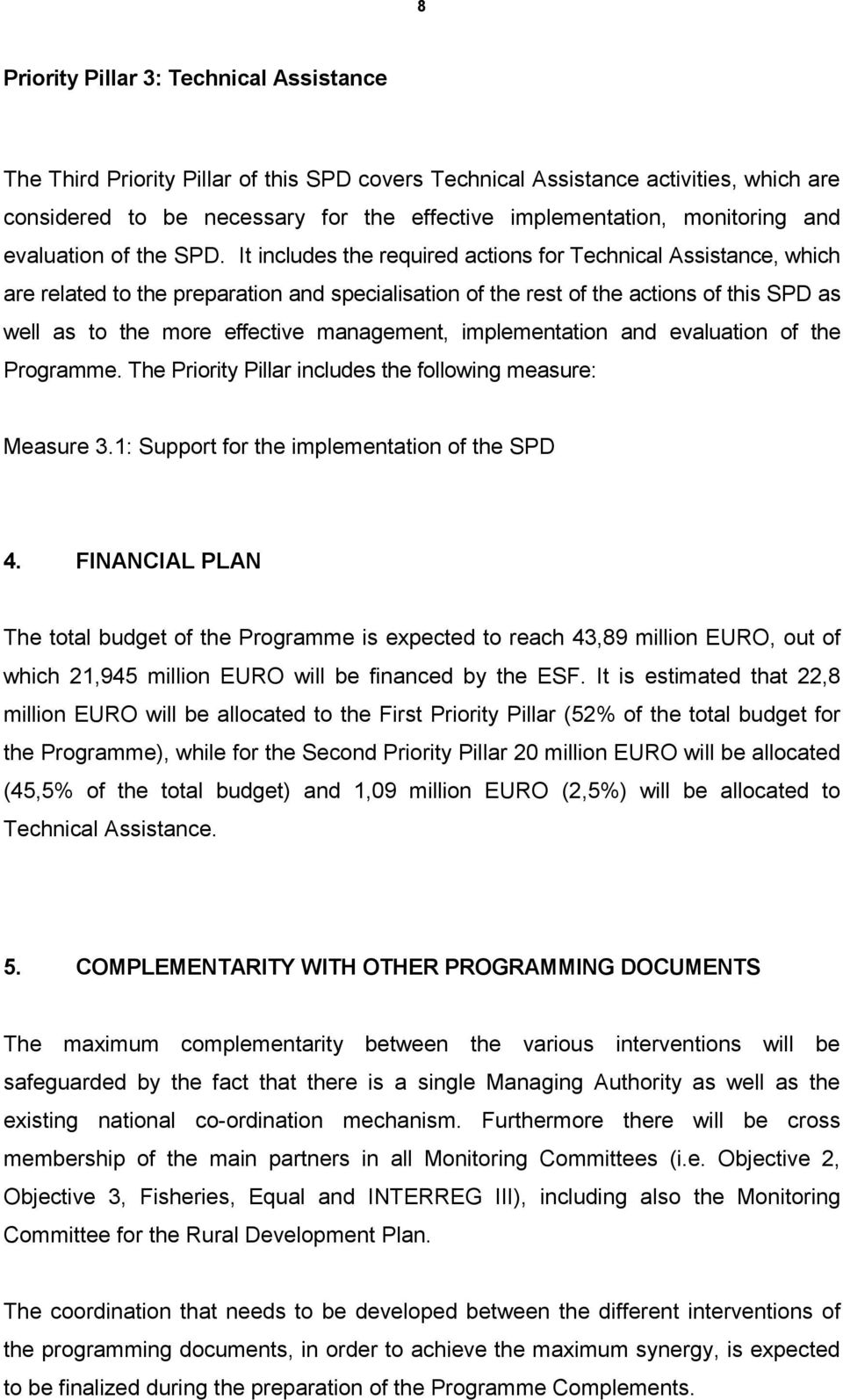 8

Priority Pillar 3: Technical Assistance

The Third Priority Pillar of this SPD covers Technical Assistance activities, which are considered to be necessary for the effective implementation, monitoring and evaluation of the SPD. It includes the required actions for Technical Assistance, which are related to the preparation and specialisation of the rest of the actions of this SPD as well as to the more effective management, implementation and evaluation of the Programme. The Priority Pillar includes the following measure:

Measure 3.1: Support for the implementation of the SPD

4. FINANCIAL PLAN

The total budget of the Programme is expected to reach 43,89 million EURO, out of which 21,945 million EURO will be financed by the ESF. It is estimated that 22,8 million EURO will be allocated to the First Priority Pillar (52% of the total budget for the Programme), while for the Second Priority Pillar 20 million EURO will be allocated (45,5% of the total budget) and 1,09 million EURO (2,5%) will be allocated to Technical Assistance.

5. COMPLEMENTARITY WITH OTHER PROGRAMMING DOCUMENTS

The maximum complementarity between the various interventions will be safeguarded by the fact that there is a single Managing Authority as well as the existing national co-ordination mechanism. Furthermore there will be cross membership of the main partners in all Monitoring Committees (i.e. Objective 2, Objective 3, Fisheries, Equal and INTERREG III), including also the Monitoring Committee for the Rural Development Plan.

The coordination that needs to be developed between the different interventions of the programming documents, in order to achieve the maximum synergy, is expected to be finalized during the preparation of the Programme Complements.